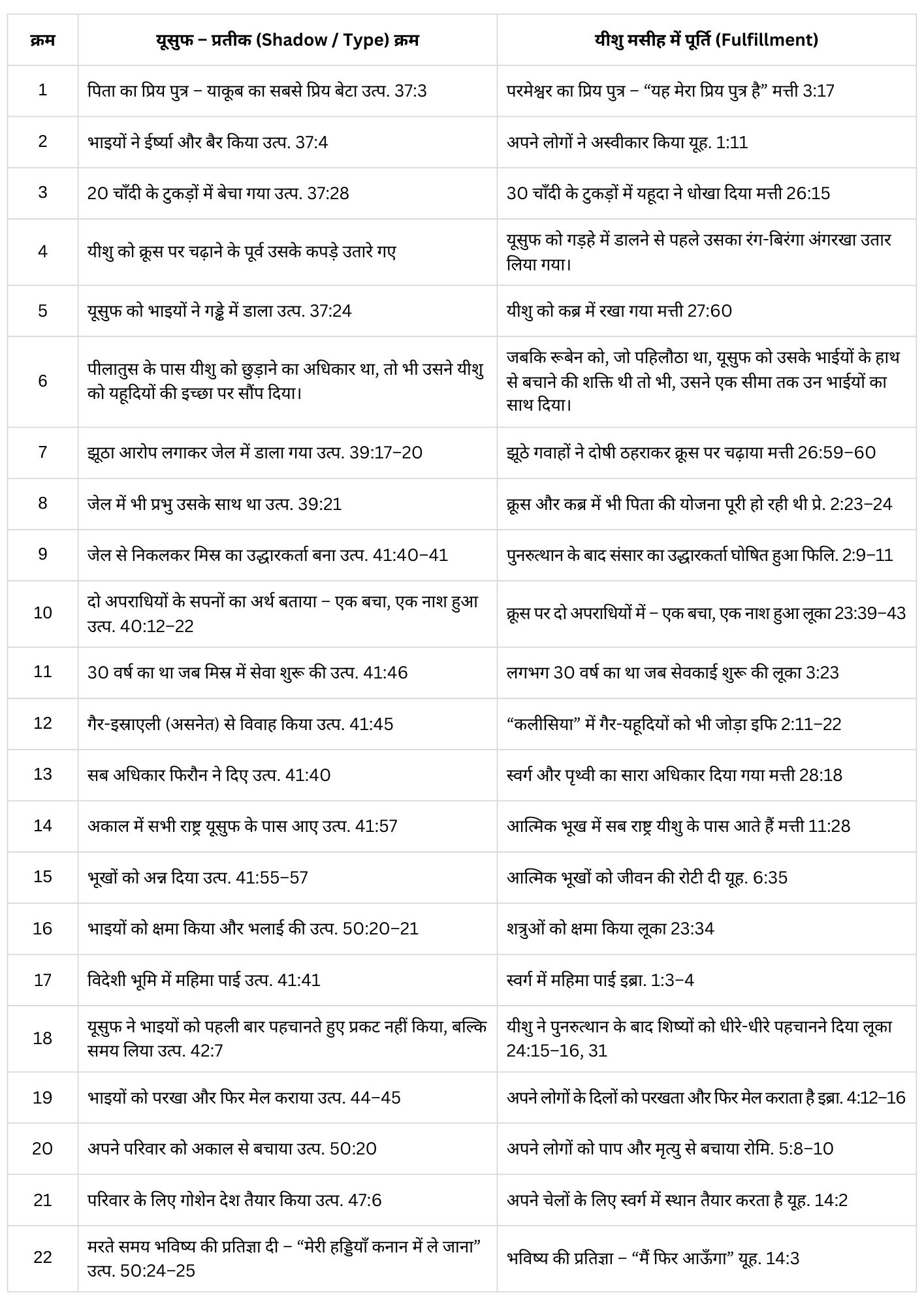 | क्रम | यूसुफ – प्रतीक (Shadow / Type) क्रम | यीशु मसीह में पूर्ति (Fulfillment) |
|---|---|---|
| 1 | पिता का प्रिय पुत्र – याकूब का सबसे प्रिय बेटा उत्प. 37:3 | परमेश्वर का प्रिय पुत्र – “यह मेरा प्रिय पुत्र है” मत्ती 3:17 |
| 2 | भाइयों ने ईर्ष्या और बैर किया उत्प. 37:4 | अपने लोगों ने अस्वीकार किया यूह. 1:11 |
| 3 | 20 चाँदी के टुकड़ों में बेचा गया उत्प. 37:28 | 30 चाँदी के टुकड़ों में यहूदा ने धोखा दिया मत्ती 26:15 |
| 4 | यीशु को क्रूस पर चढ़ाने के पूर्व उसके कपड़े उतारे गए | यूसुफ को गड़हे में डालने से पहले उसका रंग-बिरंगा अंगरखा उतार लिया गया। |
| 5 | यूसुफ को भाइयों ने गड्ढे में डाला उत्प. 37:24 | यीशु को कब्र में रखा गया मत्ती 27:60 |
| 6 | पीलातुस के पास यीशु को छुड़ाने का अधिकार था, तो भी उसने यीशु को यहूदियों की इच्छा पर सौंप दिया। | जबकि रूबेन को, जो पहिलौठा था, यूसुफ को उसके भाईयों के हाथ से बचाने की शक्ति थी तो भी, उसने एक सीमा तक उन भाईयों का साथ दिया। |
| 7 | झूठा आरोप लगाकर जेल में डाला गया उत्प. 39:17–20 | झूठे गवाहों ने दोषी ठहराकर क्रूस पर चढ़ाया मत्ती 26:59–60 |
| 8 | जेल में भी प्रभु उसके साथ था उत्प. 39:21 | क्रूस और कब्र में भी पिता की योजना पूरी हो रही थी प्रे. 2:23–24 |
| 9 | जेल से निकलकर मिस्र का उद्धारकर्ता बना उत्प. 41:40–41 | पुनरुत्थान के बाद संसार का उद्धारकर्ता घोषित हुआ फिलि. 2:9–11 |
| 10 | दो अपराधियों के सपनों का अर्थ बताया – एक बचा, एक नाश हुआ उत्प. 40:12–22 | क्रूस पर दो अपराधियों में – एक बचा, एक नाश हुआ लूका 23:39–43 |
| 11 | 30 वर्ष का था जब मिस्र में सेवा शुरू की उत्प. 41:46 | लगभग 30 वर्ष का था जब सेवकाई शुरू की लूका 3:23 |
| 12 | गैर-इस्राएली (असनेत) से विवाह किया उत्प. 41:45 | “कलीसिया” में गैर-यहूदियों को भी जोड़ा इफि 2:11–22 |
| 13 | सब अधिकार फिरौन ने दिए उत्प. 41:40 | स्वर्ग और पृथ्वी का सारा अधिकार दिया गया मत्ती 28:18 |
| 14 | अकाल में सभी राष्ट्र यूसुफ के पास आए उत्प. 41:57 | आत्मिक भूख में सब राष्ट्र यीशु के पास आते हैं मत्ती 11:28 |
| 15 | भूखों को अन्न दिया उत्प. 41:55–57 | आत्मिक भूखों को जीवन की रोटी दी यूह. 6:35 |
| 16 | भाइयों को क्षमा किया और भलाई की उत्प. 50:20–21 | शत्रुओं को क्षमा किया लूका 23:34 |
| 17 | विदेशी भूमि में महिमा पाई उत्प. 41:41 | स्वर्ग में महिमा पाई इब्रा. 1:3–4 |
| 18 | यूसुफ ने भाइयों को पहली बार पहचानते हुए प्रकट नहीं किया, बल्कि समय लिया उत्प. 42:7 | यीशु ने पुनरुत्थान के बाद शिष्यों को धीरे-धीरे पहचानने दिया लूका 24:15–16, 31 |
| 19 | भाइयों को परखा और फिर मेल कराया उत्प. 44–45 | अपने लोगों के दिलों को परखता और फिर मेल कराता है इब्रा. 4:12–16 |
| 20 | अपने परिवार को अकाल से बचाया उत्प. 50:20 | अपने लोगों को पाप और मृत्यु से बचाया रोमि. 5:8–10 |
| 21 | परिवार के लिए गोशेन देश तैयार किया उत्प. 47:6 | अपने चेलों के लिए स्वर्ग में स्थान तैयार करता है यूह. 14:2 |
| 22 | मरते समय भविष्य की प्रतिज्ञा दी – “मेरी हड्डियाँ कनान में ले जाना” उत्प. 50:24–25 | भविष्य की प्रतिज्ञा – “मैं फिर आऊँगा” यूह. 14:3 |